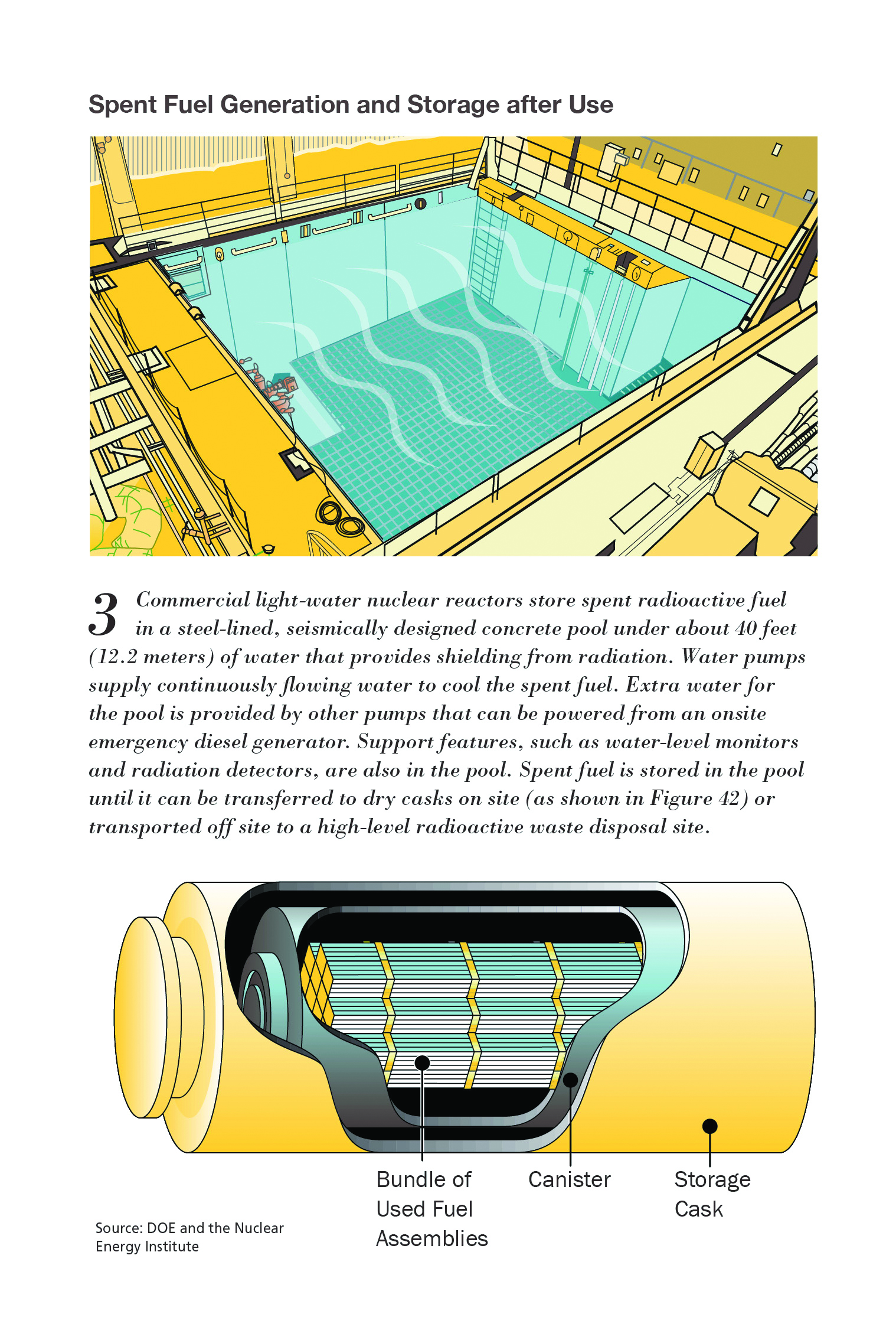 Spent Fuel Generation and Storage after Use

3 Commercial light-water nuclear reactors store spent radioactive fuel in a steel-lined, seismically designed concrete pool under about 40 feet (12.2 meters) of water that provides shielding from radiation. Water pumps supply continuously flowing water to cool the spent fuel. Extra water for the pool is provided by other pumps that can be powered from an onsite emergency diesel generator. Support features, such as water-level monitors and radiation detectors, are also in the pool. Spent fuel is stored in the pool until it can be transferred to dry casks on site (as shown in Figure 42) or transported off site to a high-level radioactive waste disposal site.

Bundle of Used Fuel Assemblies

Canister

Storage Cask

Source: DOE and the Nuclear Energy Institute